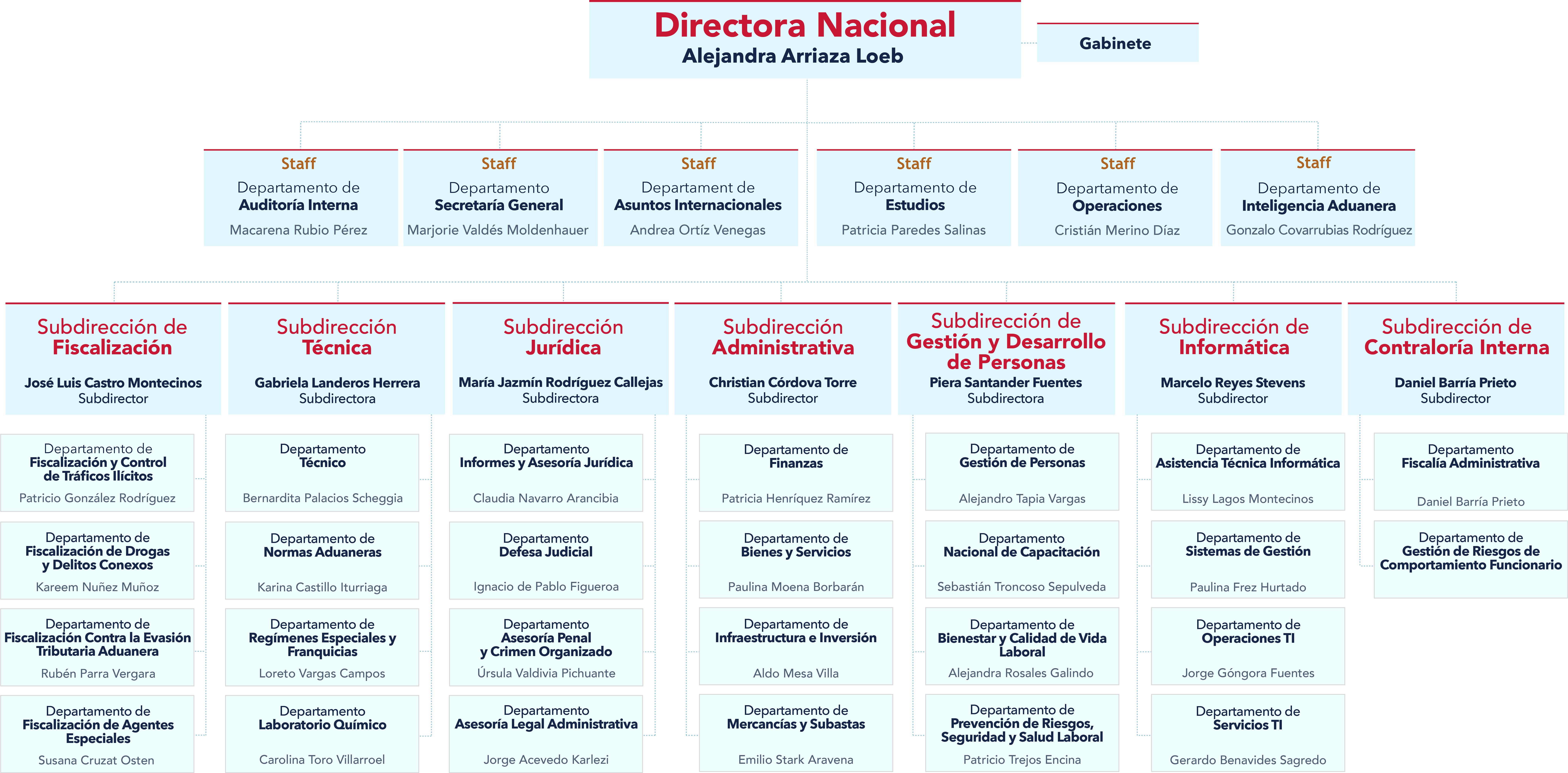 Directora Nacional
Alejandra Arriaza Loeb

Gabinete

Staff
Departamento de
Auditoría Interna
Macarena Rubio Pérez

Staff
Departamento
Secretaría General
Marjorie Valdés Moldenhauer

Staff
Departament de
Asuntos Internacionales
Andrea Ortíz Venegas

Staff
Departamento de
Estudios
Patricia Paredes Salinas

Staff
Departamento de
Operaciones
Cristián Merino Díaz

Staff
Departamento de
Inteligencia Aduanera
Gonzalo Covarrubias Rodríguez

Subdirección de
Fiscalización
José Luis Castro Montecinos
Subdirector

Departamento de
Fiscalización y Control de Tráficos Ilícitos
Patricio González Rodríguez

Departamento de
Fiscalización de Drogas y Delitos Conexos
Kareem Nuñez Muñoz

Departamento de
Fiscalización Contra la Evasión Tributaria Aduanera
Rubén Parra Vergara

Departamento de
Fiscalización de Agentes Especiales
Susana Cruzat Osten

Subdirección
Técnica
Gabriela Landeros Herrera
Subdirectora

Departamento
Técnico
Bernardita Palacios Scheggia

Departamento de
Normas Aduaneras
Karina Castillo Iturriaga

Departamento de
Regímenes Especiales y Franquicias
Loreto Vargas Campos

Departamento
Laboratorio Químico
Carolina Toro Villarroel

Subdirección
Jurídica
María Jazmín Rodríguez Callejas
Subdirectora

Departamento
Informes y Asesoría Jurídica
Claudia Navarro Arancibia

Departamento
Defesa Judicial
Ignacio de Pablo Figueroa

Departamento
Asesoría Penal y Crimen Organizado
Úrsula Valdivia Pichuante

Departamento
Asesoría Legal Administrativa
Jorge Acevedo Karlezi

Subdirección
Administrativa
Christian Córdova Torre
Subdirector

Departamento de
Finanzas
Patricia Henríquez Ramírez

Departamento de
Bienes y Servicios
Paulina Moena Borbarán

Departamento de
Infraestructura e Inversión
Aldo Mesa Villa

Departamento de
Mercancías y Subastas
Emilio Stark Aravena

Subdirección de
Gestión y Desarrollo de Personas
Piera Santander Fuentes
Subdirectora

Departamento de
Gestión de Personas
Alejandro Tapia Vargas

Departamento
Nacional de Capacitación
Sebastián Troncoso Sepulveda

Departamento de
Bienestar y Calidad de Vida Laboral
Alejandra Rosales Galindo

Departamento de
Prevención de Riesgos, Seguridad y Salud Laboral
Patricio Trejos Encina

Subdirección de
Informática
Marcelo Reyes Stevens
Subdirector

Departamento de
Asistencia Técnica Informática
Lissy Lagos Montecinos

Departamento de
Sistemas de Gestión
Paulina Frez Hurtado

Departamento de
Operaciones TI
Jorge Góngora Fuentes

Departamento de
Servicios TI
Gerardo Benavides Sagredo

Subdirección de
Contraloría Interna
Daniel Barría Prieto
Subdirector

Departamento
Fiscalía Administrativa
Daniel Barría Prieto

Departamento de
Gestión de Riesgos de Comportamiento Funcionario